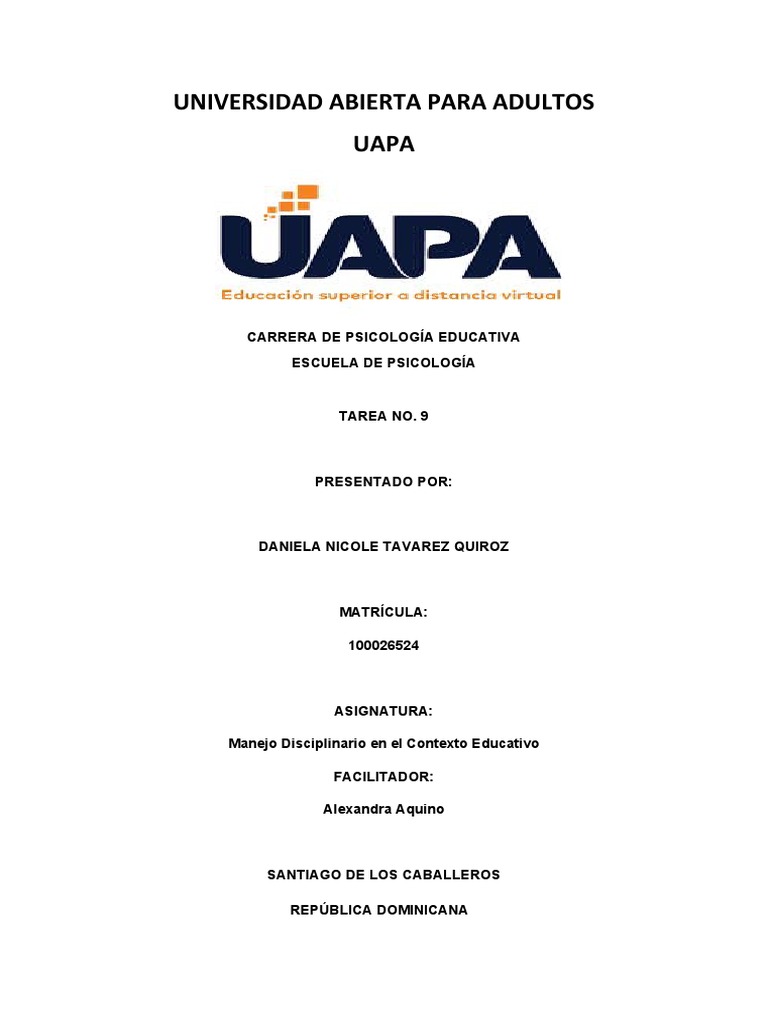 UNIVERSIDAD ABIERTA PARA ADULTOS

UAPA

UAPA

Educación superior a distancia virtual

CARRERA DE PSICOLOGÍA EDUCATIVA

ESCUELA DE PSICOLOGÍA

TAREA NO. 9

PRESENTADO POR:

DANIELA NICOLE TAVAREZ QUIROZ

MATRÍCULA:

100026524

ASIGNATURA:

Manejo Disciplinario en el Contexto Educativo

FACILITADOR:

Alexandra Aquino

SANTIAGO DE LOS CABALLEROS

REPÚBLICA DOMINICANA